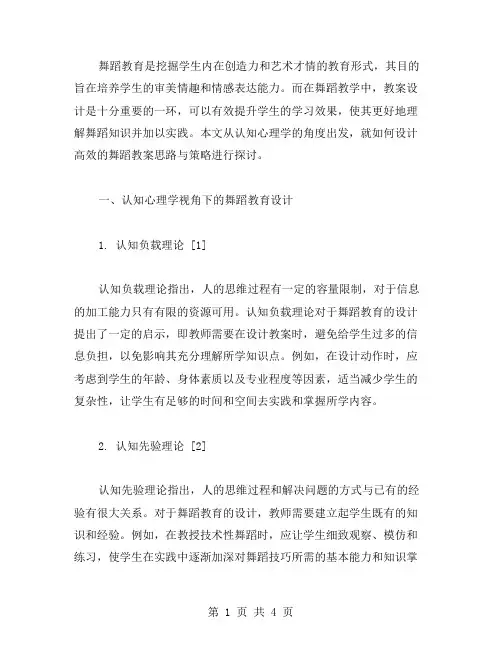 舞蹈教育是挖掘学生内在创造力和艺术才情的教育形式，其目的旨在培养学生的审美情趣和情感表达能力。而在舞蹈教学中，教案设计是十分重要的一环，可以有效提升学生的学习效果，使其更好地理解舞蹈知识并加以实践。本文从认知心理学的角度出发，就如何设计高效的舞蹈教案思路与策略进行探讨。

一、认知心理学视角下的舞蹈教育设计

1. 认知负载理论 [1]

认知负载理论指出，人的思维过程有一定的容量限制，对于信息的加工能力只有有限的资源可用。认知负载理论对于舞蹈教育的设计提出了一定的启示，即教师需要在设计教案时，避免给学生过多的信息负担，以免影响其充分理解所学知识点。例如，在设计动作时，应考虑到学生的年龄、身体素质以及专业程度等因素，适当减少学生的复杂性，让学生有足够的时间和空间去实践和掌握所学内容。

2. 认知先验理论 [2]

认知先验理论指出，人的思维过程和解决问题的方式与已有的经验有很大关系。对于舞蹈教育的设计，教师需要建立起学生既有的知识和经验。例如，在教授技术性舞蹈时，应让学生细致观察、模仿和练习，使学生在实践中逐渐加深对舞蹈技巧所需的基本能力和知识掌

第 1 页 共 4 页